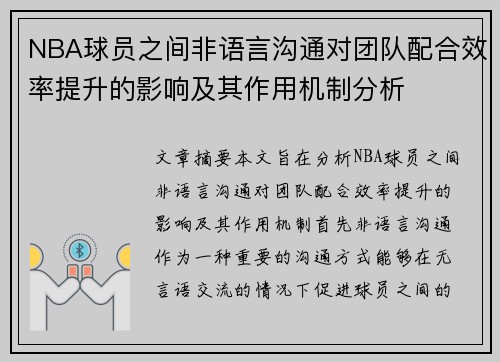 NBA球员之间非语言沟通对团队配合效率提升的影响及其作用机制分析

文章摘要本文旨在分析NBA球员之间非语言沟通对团队配合效率提升的影响及其作用机制首先非语言沟通作为一种重要的沟通方式能够在无言语交流的情况下促进球员之间的